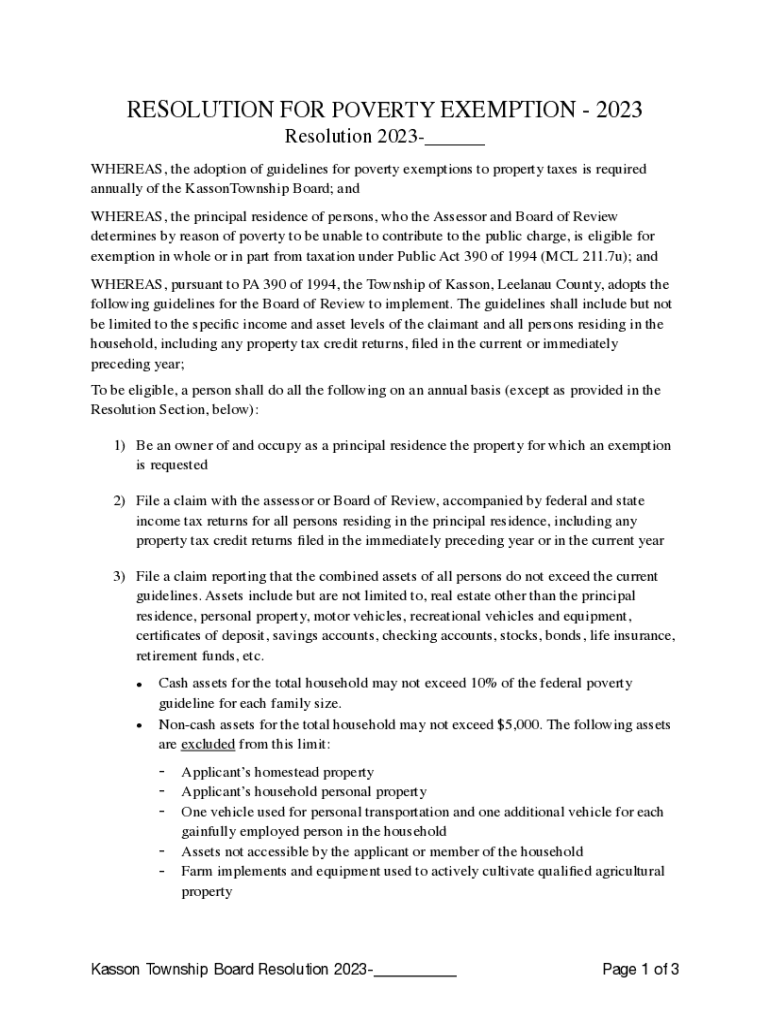 RESOLUTION FOR POVERTY EXEMPTION - 2023
Resolution 2023-______

WHEREAS, the adoption of guidelines for poverty exemptions to property taxes is required annually of the KassonTownship Board; and

WHEREAS, the principal residence of persons, who the Assessor and Board of Review determines by reason of poverty to be unable to contribute to the public charge, is eligible for exemption in whole or in part from taxation under Public Act 390 of 1994 (MCL 211.7u); and

WHEREAS, pursuant to PA 390 of 1994, the Township of Kasson, Leelanau County, adopts the following guidelines for the Board of Review to implement. The guidelines shall include but not be limited to the specific income and asset levels of the claimant and all persons residing in the household, including any property tax credit returns, filed in the current or immediately preceding year;

To be eligible, a person shall do all the following on an annual basis (except as provided in the Resolution Section, below):

1) Be an owner of and occupy as a principal residence the property for which an exemption is requested

2) File a claim with the assessor or Board of Review, accompanied by federal and state income tax returns for all persons residing in the principal residence, including any property tax credit returns filed in the immediately preceding year or in the current year

3) File a claim reporting that the combined assets of all persons do not exceed the current guidelines. Assets include but are not limited to, real estate other than the principal residence, personal property, motor vehicles, recreational vehicles and equipment, certificates of deposit, savings accounts, checking accounts, stocks, bonds, life insurance, retirement funds, etc.

• Cash assets for the total household may not exceed 10% of the federal poverty guideline for each family size.
• Non-cash assets for the total household may not exceed $5,000. The following assets are excluded from this limit:

- Applicant's homestead property
- Applicant's household personal property
- One vehicle used for personal transportation and one additional vehicle for each gainfully employed person in the household
- Assets not accessible by the applicant or member of the household
- Farm implements and equipment used to actively cultivate qualified agricultural property

Kasson Township Board Resolution 2023-__________ Page 1 of 3